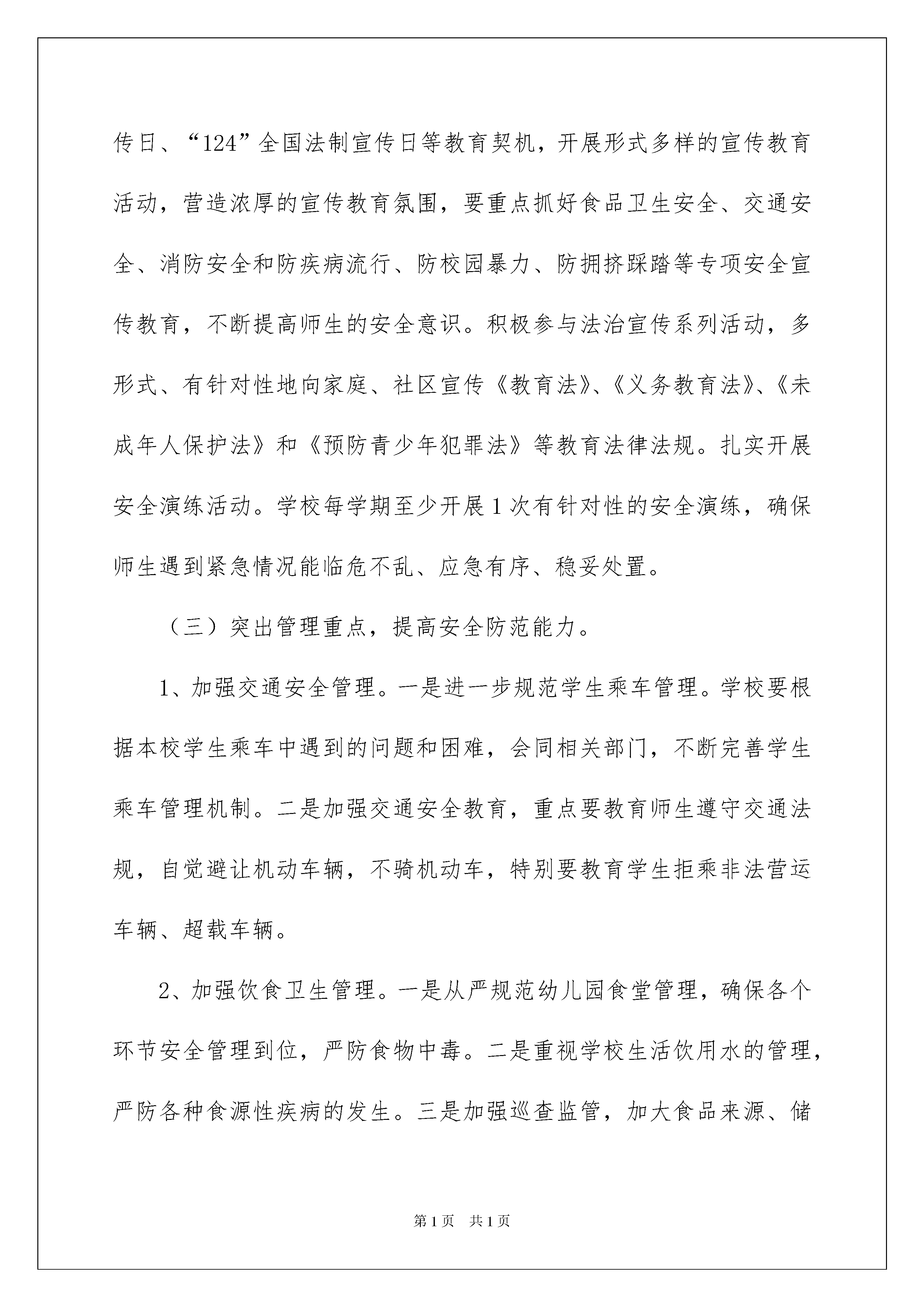 传日、“124”全国法制宣传日等教育契机，开展形式多样的宣传教育活动，营造浓厚的宣传教育氛围，要重点抓好食品卫生安全、交通安全、消防安全和防疾病流行、防校园暴力、防拥挤踩踏等专项安全宣传教育，不断提高师生的安全意识。积极参与法治宣传系列活动，多形式、有针对性地向家庭、社区宣传《教育法》、《义务教育法》、《未成年人保护法》和《预防青少年犯罪法》等教育法律法规。扎实开展安全演练活动。学校每学期至少开展1次有针对性的安全演练，确保师生遇到紧急情况能临危不乱、应急有序、稳妥处置。

（三）突出管理重点，提高安全防范能力。

1、加强交通安全管理。一是进一步规范学生乘车管理。学校要根据本校学生乘车中遇到的问题和困难，会同相关部门，不断完善学生乘车管理机制。二是加强交通安全教育，重点要教育师生遵守交通法规，自觉避让机动车辆，不骑机动车，特别要教育学生拒乘非法营运车辆、超载车辆。

2、加强饮食卫生管理。一是从严规范幼儿园食堂管理，确保各个环节安全管理到位，严防食物中毒。二是重视学校生活饮用水的管理，严防各种食源性疾病的发生。三是加强巡查监管，加大食品来源、储

第1页　共1页